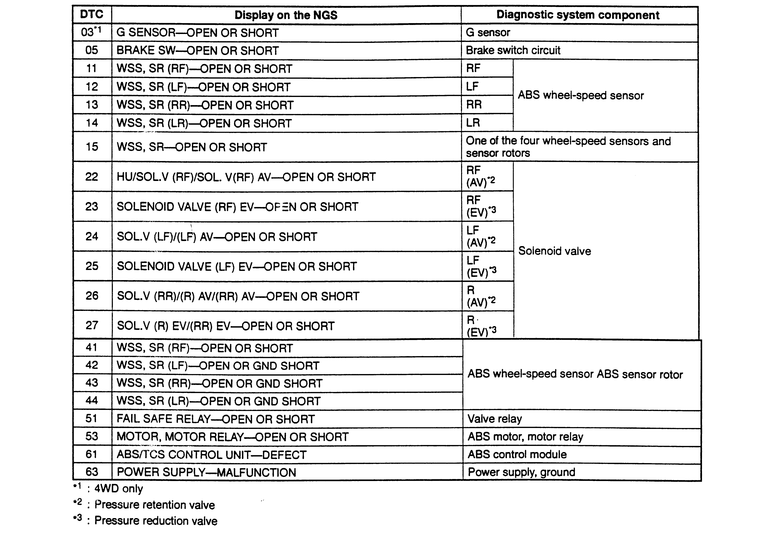 | DTC | Display on the NGS | Diagnostic system component | |
|---|---|---|---|
| 03$^{*1}$ | G SENSOR—OPEN OR SHORT | G sensor | |
| 05 | BRAKE SW—OPEN OR SHORT | Brake switch circuit | |
| 11 | WSS, SR (RF)—OPEN OR SHORT | RF | ABS wheel-speed sensor |
| 12 | WSS, SR (LF)—OPEN OR SHORT | LF | ABS wheel-speed sensor |
| 13 | WSS, SR (RR)—OPEN OR SHORT | RR | ABS wheel-speed sensor |
| 14 | WSS, SR (LR)—OPEN OR SHORT | LR | ABS wheel-speed sensor |
| 15 | WSS, SR—OPEN OR SHORT | One of the four wheel-speed sensors and sensor rotors | |
| 22 | HU/SOL.V (RF)/SOL. V(RF) AV—OPEN OR SHORT | RF (AV)$^{*2}$ | Solenoid valve |
| 23 | SOLENOID VALVE (RF) EV—OPEN OR SHORT | RF (EV)$^{*3}$ | Solenoid valve |
| 24 | SOL.V (LF)/(LF) AV—OPEN OR SHORT | LF (AV)$^{*2}$ | Solenoid valve |
| 25 | SOLENOID VALVE (LF) EV—OPEN OR SHORT | LF (EV)$^{*3}$ | Solenoid valve |
| 26 | SOL.V (RR)/(R) AV/(RR) AV—OPEN OR SHORT | R (AV)$^{*2}$ | Solenoid valve |
| 27 | SOL.V (R) EV/(RR) EV—OPEN OR SHORT | R (EV)$^{*3}$ | Solenoid valve |
| 41 | WSS, SR (RF)—OPEN OR SHORT | ABS wheel-speed sensor ABS sensor rotor | |
| 42 | WSS, SR (LF)—OPEN OR GND SHORT | ABS wheel-speed sensor ABS sensor rotor | |
| 43 | WSS, SR (RR)—OPEN OR GND SHORT | ABS wheel-speed sensor ABS sensor rotor | |
| 44 | WSS, SR (LR)—OPEN OR GND SHORT | ABS wheel-speed sensor ABS sensor rotor | |
| 51 | FAIL SAFE RELAY—OPEN OR SHORT | Valve relay | |
| 53 | MOTOR, MOTOR RELAY—OPEN OR SHORT | ABS motor, motor relay | |
| 61 | ABS/TCS CONTROL UNIT—DEFECT | ABS control module | |
| 63 | POWER SUPPLY—MALFUNCTION | Power supply, ground | |

$^{*1}$ : 4WD only
$^{*2}$ : Pressure retention valve
$^{*3}$ : Pressure reduction valve